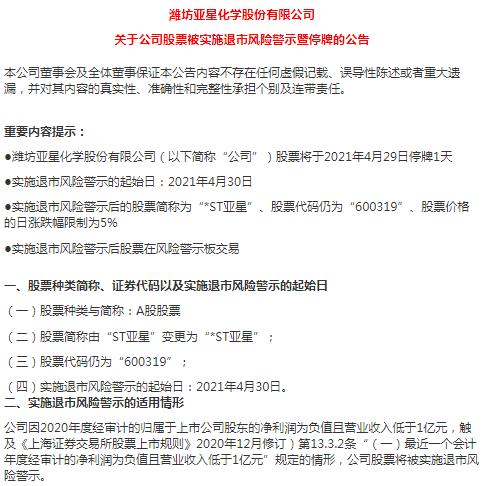 潍坊亚星化学股份有限公司

关于公司股票被实施退市风险警示暨停牌的公告

本公司董事会及全体董事保证本公告内容不存在任何虚假记载、误导性陈述或者重大遗漏，并对其内容的真实性、准确性和完整性承担个别及连带责任。

重要内容提示：

●潍坊亚星化学股份有限公司（以下简称“公司”）股票将于2021年4月29日停牌1天

●实施退市风险警示的起始日：2021年4月30日

●实施退市风险警示后的股票简称为“*ST亚星”、股票代码仍为“600319”、股票价格的日涨跌幅限制为5%

●实施退市风险警示后股票在风险警示板交易

一、股票种类简称、证券代码以及实施退市风险警示的起始日

（一）股票种类与简称：A股股票

（二）股票简称由“ST亚星”变更为“*ST亚星”；

（三）股票代码仍为“600319”；

（四）实施退市风险警示的起始日：2021年4月30日。

二、实施退市风险警示的适用情形

公司因2020年度经审计的归属于上市公司股东的净利润为负值且营业收入低于1亿元，触及《上海证券交易所股票上市规则》2020年12月修订）第13.3.2条“（一）最近一个会计年度经审计的净利润为负值且营业收入低于1亿元”规定的情形，公司股票将被实施退市风险警示。